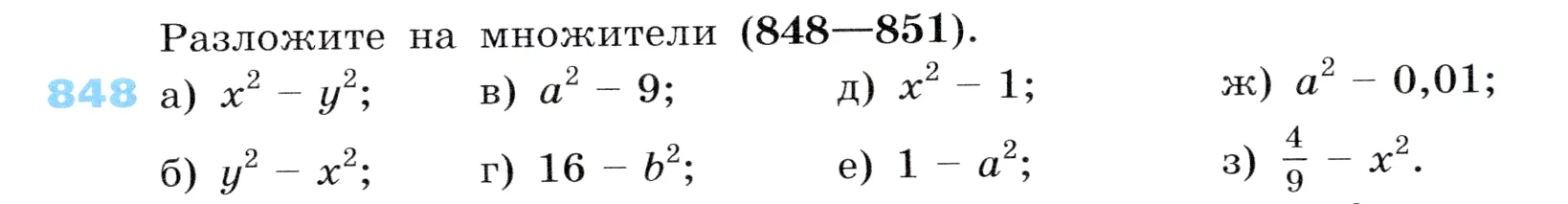 Разложите на множители (848—851).

848 а) $x^2 - y^2$; в) $a^2 - 9$; д) $x^2 - 1$; ж) $a^2 - 0{,}01$;

б) $y^2 - x^2$; г) $16 - b^2$; е) $1 - a^2$; з) $\frac{4}{9} - x^2$.